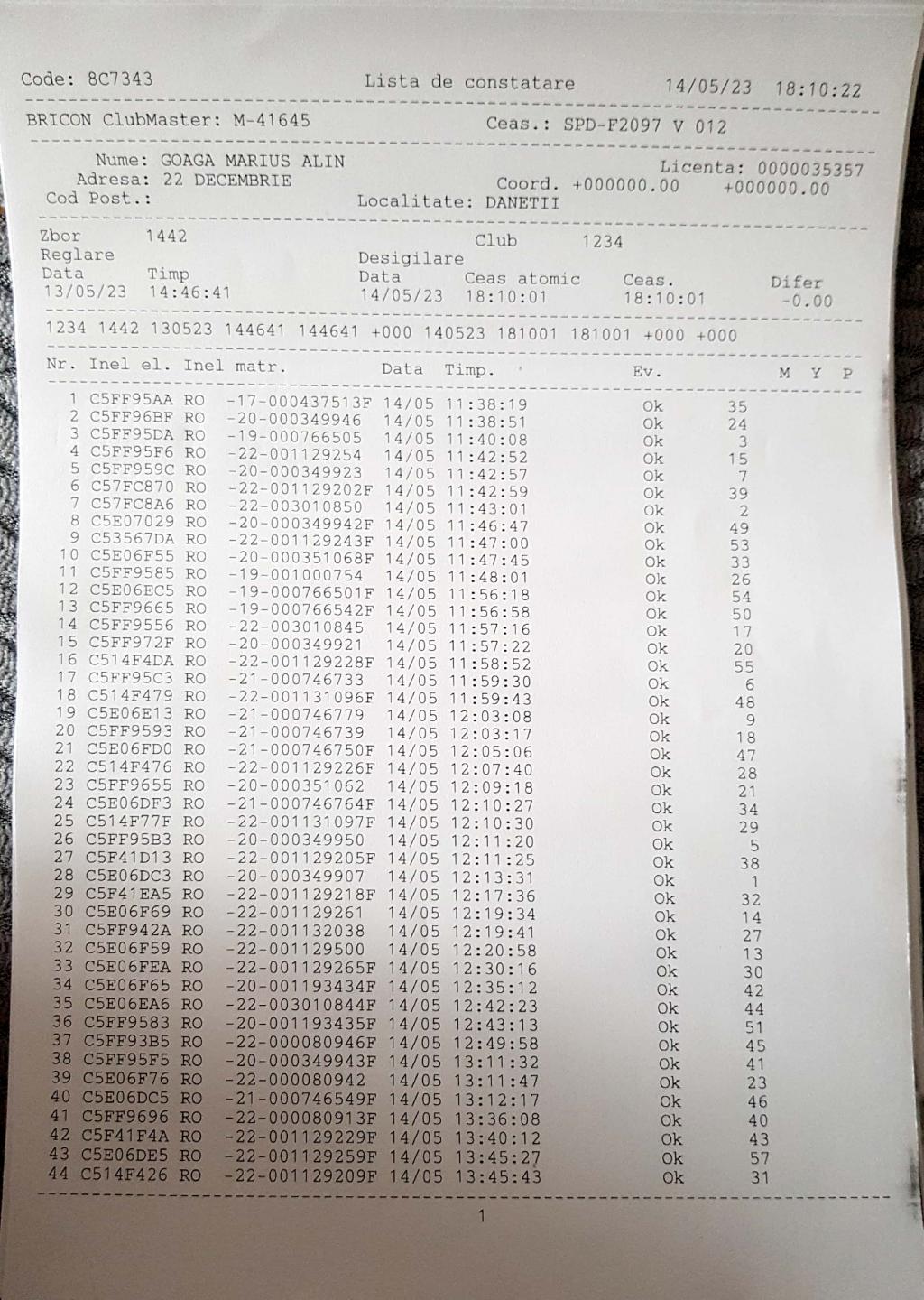 Code: 8C7343 Lista de constatare 14/05/23 18:10:22

BRICON ClubMaster: M-41645 Ceas.: SPD-F2097 V 012

Nume: GOAGA MARIUS ALIN Licenta: 0000035357
Adresa: 22 DECEMBRIE Coord. +000000.00 +000000.00
Cod Post.: Localitate: DANETII

Zbor 1442 Club 1234
Reglare Desigilare
Data Timp Data Ceas atomic Ceas. Difer
13/05/23 14:46:41 14/05/23 18:10:01 18:10:01 -0.00

1234 1442 130523 144641 144641 +000 140523 181001 181001 +000 +000

| Nr. | Inel el. | Inel matr. | Data | Timp. | Ev. | | M Y P |
|---|---|---|---|---|---|---|---|
| 1 | C5FF95AA | RO -17-000437513F | 14/05 | 11:38:19 | Ok | 35 | |
| 2 | C5FF96BF | RO -20-000349946 | 14/05 | 11:38:51 | Ok | 24 | |
| 3 | C5FF95DA | RO -19-000766505 | 14/05 | 11:40:08 | Ok | 3 | |
| 4 | C5FF95F6 | RO -22-001129254 | 14/05 | 11:42:52 | Ok | 15 | |
| 5 | C5FF959C | RO -20-000349923 | 14/05 | 11:42:57 | Ok | 7 | |
| 6 | C57FC870 | RO -22-001129202F | 14/05 | 11:42:59 | Ok | 39 | |
| 7 | C57FC8A6 | RO -22-003010850 | 14/05 | 11:43:01 | Ok | 2 | |
| 8 | C5E07029 | RO -20-000349942F | 14/05 | 11:46:47 | Ok | 49 | |
| 9 | C53567DA | RO -22-001129243F | 14/05 | 11:47:00 | Ok | 53 | |
| 10 | C5E06F55 | RO -20-000351068F | 14/05 | 11:47:45 | Ok | 33 | |
| 11 | C5FF9585 | RO -19-001000754 | 14/05 | 11:48:01 | Ok | 26 | |
| 12 | C5E06EC5 | RO -19-000766501F | 14/05 | 11:56:18 | Ok | 54 | |
| 13 | C5FF9665 | RO -19-000766542F | 14/05 | 11:56:58 | Ok | 50 | |
| 14 | C5FF9556 | RO -22-003010845 | 14/05 | 11:57:16 | Ok | 17 | |
| 15 | C5FF972F | RO -20-000349921 | 14/05 | 11:57:22 | Ok | 20 | |
| 16 | C514F4DA | RO -22-001129228F | 14/05 | 11:58:52 | Ok | 55 | |
| 17 | C5FF95C3 | RO -21-000746733 | 14/05 | 11:59:30 | Ok | 6 | |
| 18 | C514F479 | RO -22-001131096F | 14/05 | 11:59:43 | Ok | 48 | |
| 19 | C5E06E13 | RO -21-000746779 | 14/05 | 12:03:08 | Ok | 9 | |
| 20 | C5FF9593 | RO -21-000746739 | 14/05 | 12:03:17 | Ok | 18 | |
| 21 | C5E06FD0 | RO -21-000746750F | 14/05 | 12:05:06 | Ok | 47 | |
| 22 | C514F476 | RO -22-001129226F | 14/05 | 12:07:40 | Ok | 28 | |
| 23 | C5FF9655 | RO -20-000351062 | 14/05 | 12:09:18 | Ok | 21 | |
| 24 | C5E06DF3 | RO -21-000746764F | 14/05 | 12:10:27 | Ok | 34 | |
| 25 | C514F77F | RO -22-001131097F | 14/05 | 12:10:30 | Ok | 29 | |
| 26 | C5FF95B3 | RO -20-000349950 | 14/05 | 12:11:20 | Ok | 5 | |
| 27 | C5F41D13 | RO -22-001129205F | 14/05 | 12:11:25 | Ok | 38 | |
| 28 | C5E06DC3 | RO -20-000349907 | 14/05 | 12:13:31 | Ok | 1 | |
| 29 | C5F41EA5 | RO -22-001129218F | 14/05 | 12:17:36 | Ok | 32 | |
| 30 | C5E06F69 | RO -22-001129261 | 14/05 | 12:19:34 | Ok | 14 | |
| 31 | C5FF942A | RO -22-001132038 | 14/05 | 12:19:41 | Ok | 27 | |
| 32 | C5E06F59 | RO -22-001129500 | 14/05 | 12:20:58 | Ok | 13 | |
| 33 | C5E06FEA | RO -22-001129265F | 14/05 | 12:30:16 | Ok | 30 | |
| 34 | C5E06F65 | RO -20-001193434F | 14/05 | 12:35:12 | Ok | 42 | |
| 35 | C5E06EA6 | RO -22-003010844F | 14/05 | 12:42:23 | Ok | 44 | |
| 36 | C5FF9583 | RO -20-001193435F | 14/05 | 12:43:13 | Ok | 51 | |
| 37 | C5FF93B5 | RO -22-000080946F | 14/05 | 12:49:58 | Ok | 45 | |
| 38 | C5FF95F5 | RO -20-000349943F | 14/05 | 13:11:32 | Ok | 41 | |
| 39 | C5E06F76 | RO -22-000080942 | 14/05 | 13:11:47 | Ok | 23 | |
| 40 | C5E06DC5 | RO -21-000746549F | 14/05 | 13:12:17 | Ok | 46 | |
| 41 | C5FF9696 | RO -22-000080913F | 14/05 | 13:36:08 | Ok | 40 | |
| 42 | C5F41F4A | RO -22-001129229F | 14/05 | 13:40:12 | Ok | 43 | |
| 43 | C5E06DE5 | RO -22-001129259F | 14/05 | 13:45:27 | Ok | 57 | |
| 44 | C514F426 | RO -22-001129209F | 14/05 | 13:45:43 | Ok | 31 | |

1